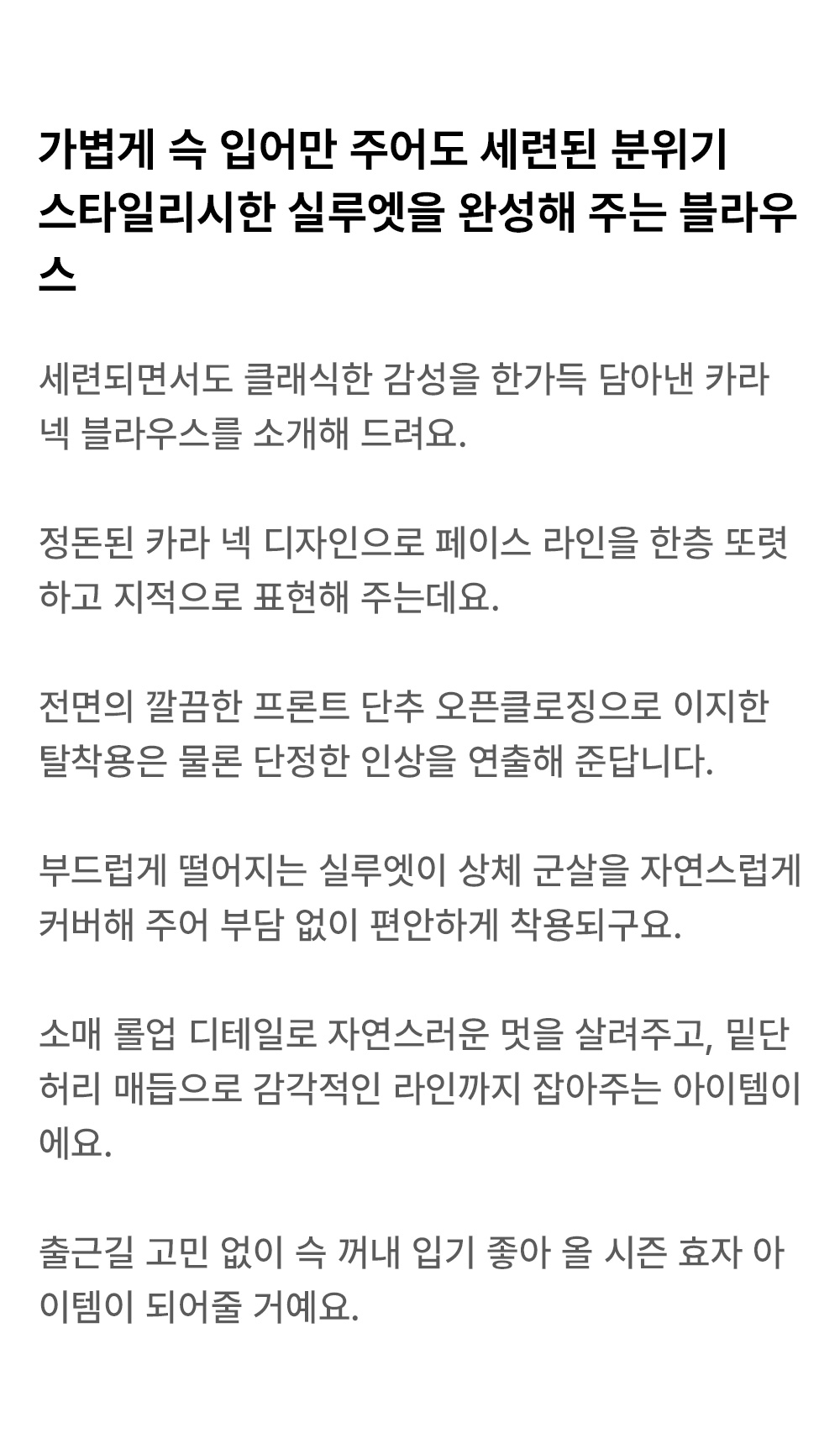 가볍게 슥 입어만 주어도 세련된 분위기
스타일리시한 실루엣을 완성해 주는 블라우스

세련되면서도 클래식한 감성을 한가득 담아낸 카라 넥 블라우스를 소개해 드려요.

정돈된 카라 넥 디자인으로 페이스 라인을 한층 또렷하고 지적으로 표현해 주는데요.

전면의 깔끔한 프론트 단추 오픈클로징으로 이지한 탈착용은 물론 단정한 인상을 연출해 준답니다.

부드럽게 떨어지는 실루엣이 상체 군살을 자연스럽게 커버해 주어 부담 없이 편안하게 착용되구요.

소매 롤업 디테일로 자연스러운 멋을 살려주고, 밑단 허리 매듭으로 감각적인 라인까지 잡아주는 아이템이에요.

출근길 고민 없이 슥 꺼내 입기 좋아 올 시즌 효자 아이템이 되어줄 거예요.